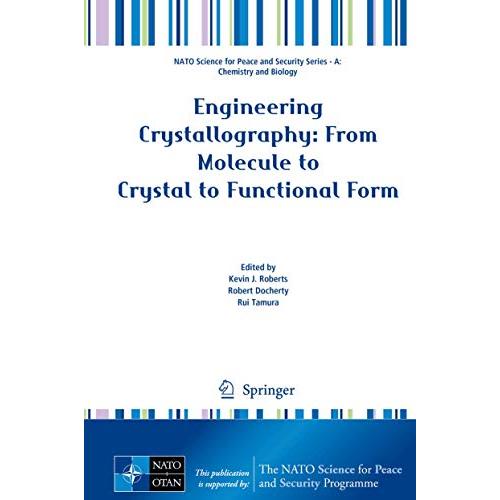 NATO Science for Peace and Security Series - A:
Chemistry and Biology

Engineering
Crystallography: From
Molecule to
Crystal to Functional Form

Edited by
Kevin J. Roberts
Robert Docherty
Rui Tamura

Springer

NATO
OTAN

This publication
is supported by:

The NATO Science for Peace
and Security Programme